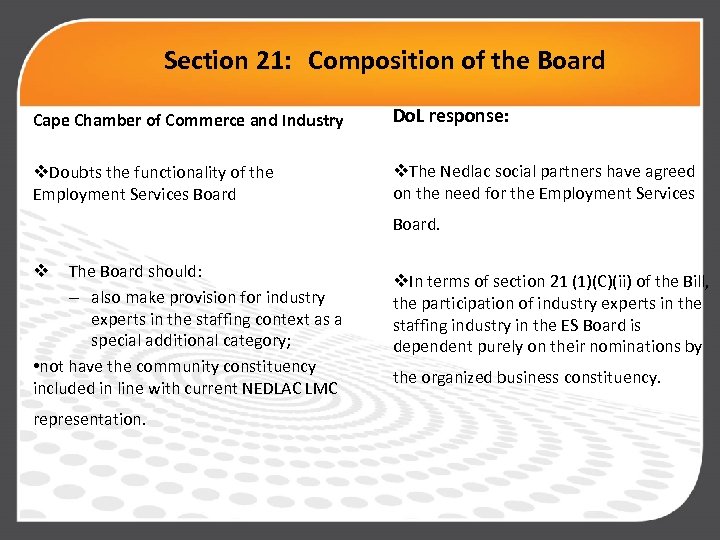 Section 21: Composition of the Board

Cape Chamber of Commerce and Industry

❖Doubts the functionality of the Employment Services Board

❖ The Board should:

- also make provision for industry experts in the staffing context as a special additional category;

•not have the community constituency included in line with current NEDLAC LMC representation.

DoL response:

❖The Nedlac social partners have agreed on the need for the Employment Services Board.

❖In terms of section 21 (1)(C)(ii) of the Bill, the participation of industry experts in the staffing industry in the ES Board is dependent purely on their nominations by the organized business constituency.